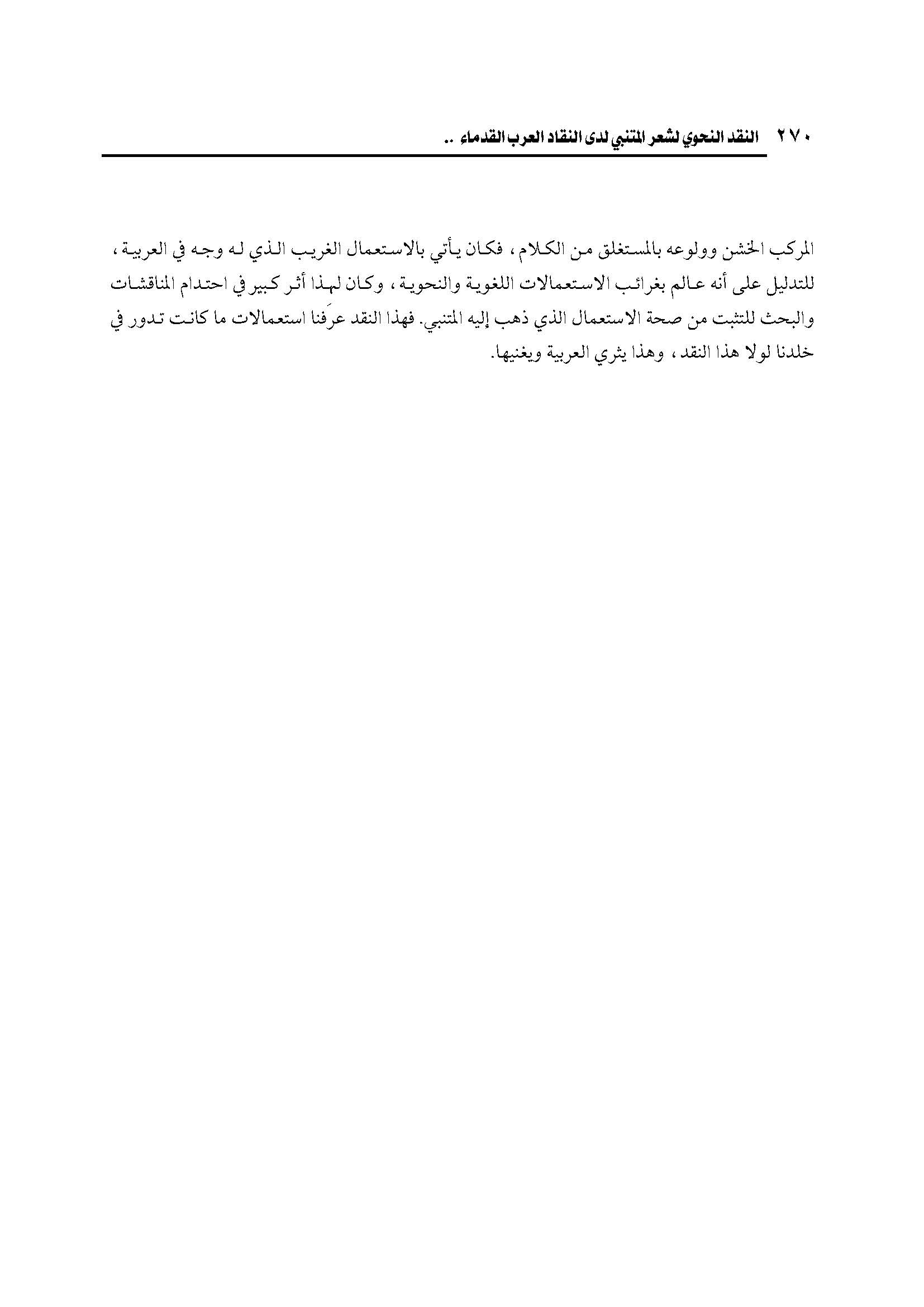 ٢٧٠ النقد النحوي لشعر المتنبي لدى النقاد العرب القدماء ..

المركب الخشن وولوعه بالمستغلق من الكلام ، فكان يأتي بالاستعمال الغريب الذي له وجه في العربية ، للتدليل على أنه عالم بغرائب الاستعمالات اللغوية والنحوية ، وكان لهذا أثر كبير في احتدام المناقشات والبحث للتثبت من صحة الاستعمال الذي ذهب إليه المتنبي. فهذا النقد عرَفنا استعمالات ما كانت تدور في خلدنا لولا هذا النقد ، وهذا يثري العربية ويغنيها.